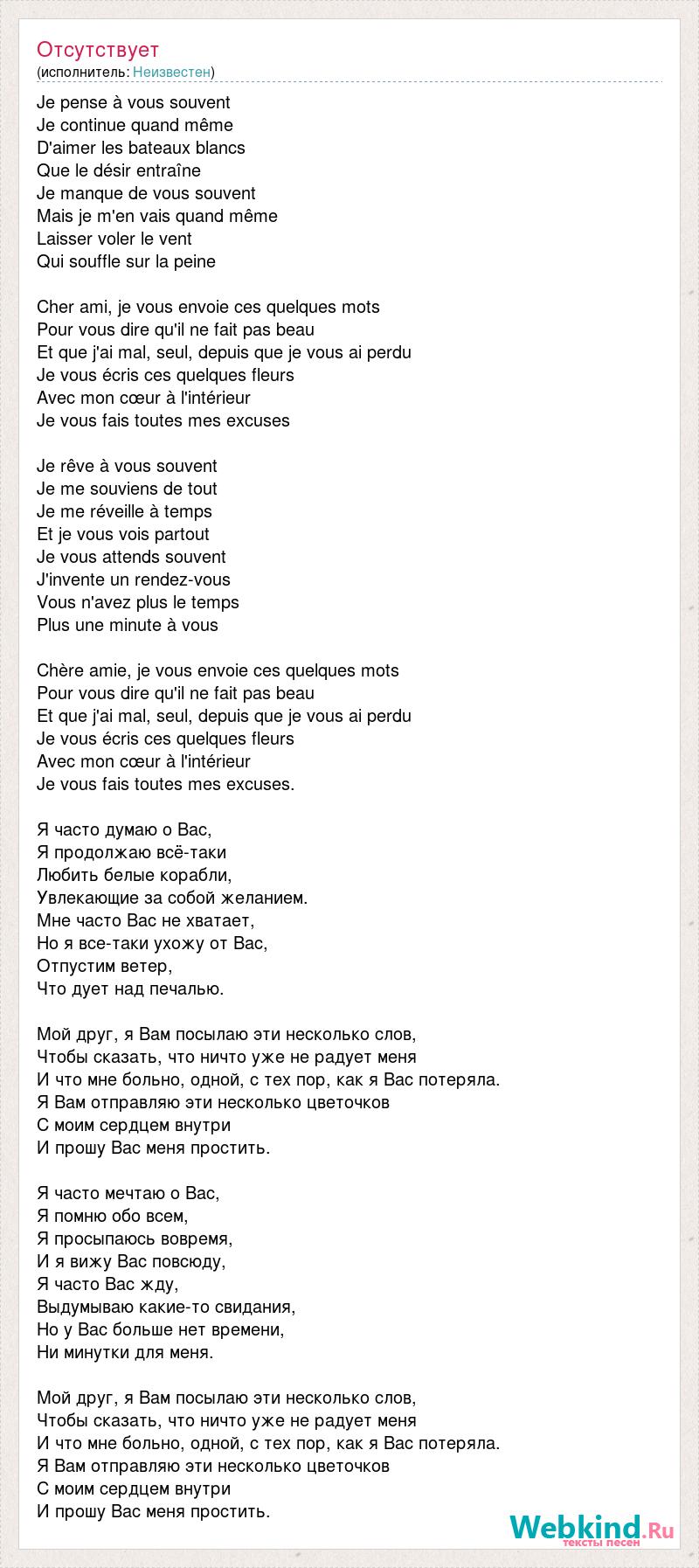 Отсутствует
(исполнитель: Неизвестен)

Je pense à vous souvent
Je continue quand même
D'aimer les bateaux blancs
Que le désir entraîne
Je manque de vous souvent
Mais je m'en vais quand même
Laisser voler le vent
Qui souffle sur la peine

Cher ami, je vous envoie ces quelques mots
Pour vous dire qu'il ne fait pas beau
Et que j'ai mal, seul, depuis que je vous ai perdu
Je vous écris ces quelques fleurs
Avec mon cœur à l'intérieur
Je vous fais toutes mes excuses

Je rêve à vous souvent
Je me souviens de tout
Je me réveille à temps
Et je vous vois partout
Je vous attends souvent
J'invente un rendez-vous
Vous n'avez plus le temps
Plus une minute à vous

Chère amie, je vous envoie ces quelques mots
Pour vous dire qu'il ne fait pas beau
Et que j'ai mal, seul, depuis que je vous ai perdu
Je vous écris ces quelques fleurs
Avec mon cœur à l'intérieur
Je vous fais toutes mes excuses.

Я часто думаю о Вас,
Я продолжаю всё-таки
Любить белые корабли,
Увлекающие за собой желанием.
Мне часто Вас не хватает,
Но я все-таки ухожу от Вас,
Отпустим ветер,
Что дует над печалью.

Мой друг, я Вам посылаю эти несколько слов,
Чтобы сказать, что ничто уже не радует меня
И что мне больно, одной, с тех пор, как я Вас потеряла.
Я Вам отправляю эти несколько цветочков
С моим сердцем внутри
И прошу Вас меня простить.

Я часто мечтаю о Вас,
Я помню обо всем,
Я просыпаюсь вовремя,
И я вижу Вас повсюду,
Я часто Вас жду,
Выдумываю какие-то свидания,
Но у Вас больше нет времени,
Ни минутки для меня.

Мой друг, я Вам посылаю эти несколько слов,
Чтобы сказать, что ничто уже не радует меня
И что мне больно, одной, с тех пор, как я Вас потеряла.
Я Вам отправляю эти несколько цветочков
С моим сердцем внутри
И прошу Вас меня простить.

Webkind.Ru
тексты песен